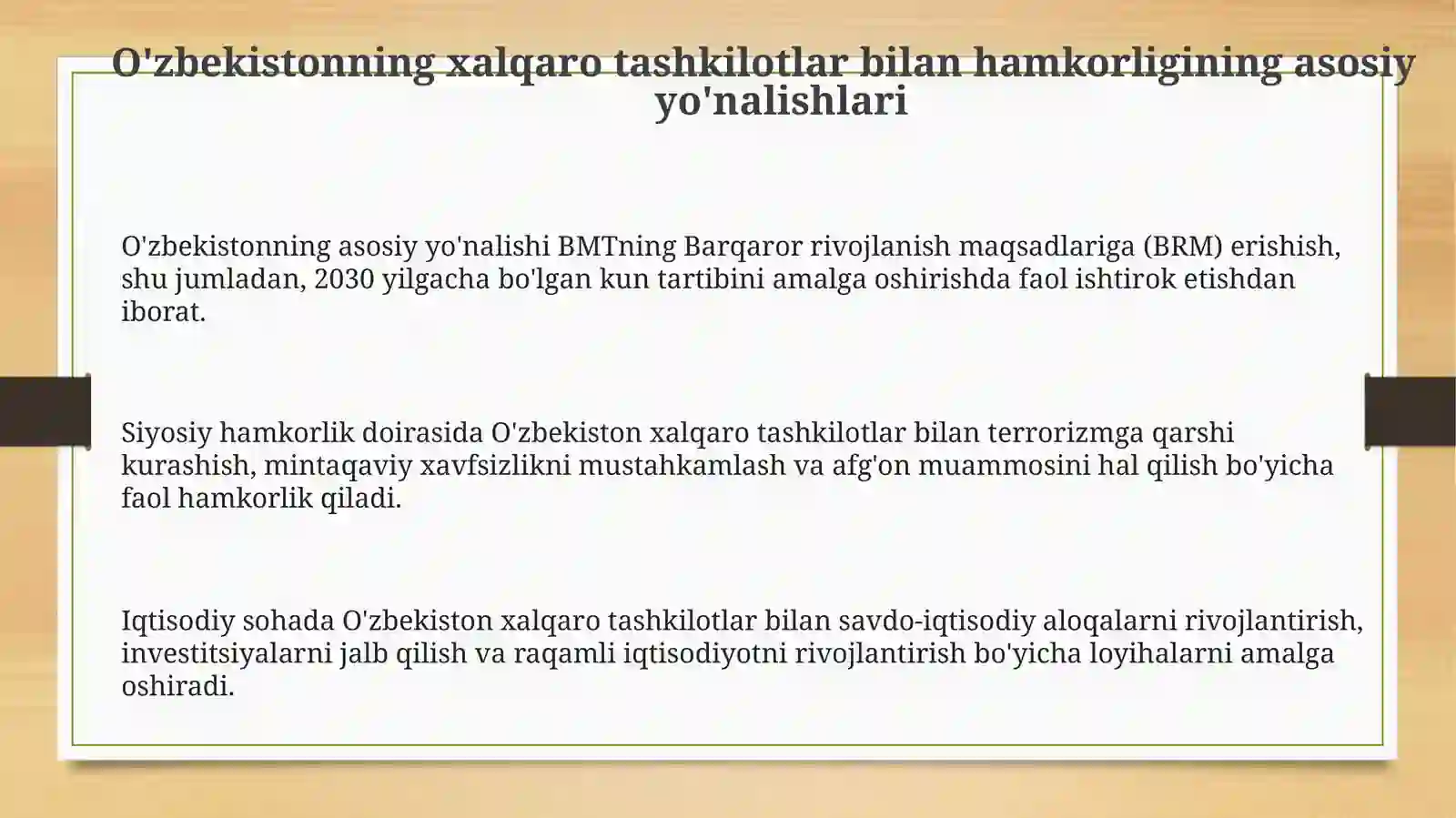 O'zbekistonning xalqaro tashkilotlar bilan hamkorligining asosiy yo'nalishlari

O'zbekistonning asosiy yo'nalishi BMTning Barqaror rivojlanish maqsadlariga (BRM) erishish, shu jumladan, 2030 yilgacha bo'lgan kun tartibini amalga oshirishda faol ishtirok etishdan iborat.

Siyosiy hamkorlik doirasida O'zbekiston xalqaro tashkilotlar bilan terrorizmga qarshi kurashish, mintaqaviy xavfsizlikni mustahkamlash va afg'on muammosini hal qilish bo'yicha faol hamkorlik qiladi.

Iqtisodiy sohada O'zbekiston xalqaro tashkilotlar bilan savdo-iqtisodiy aloqalarni rivojlantirish, investitsiyalarni jalb qilish va raqamli iqtisodiyotni rivojlantirish bo'yicha loyihalarni amalga oshiradi.